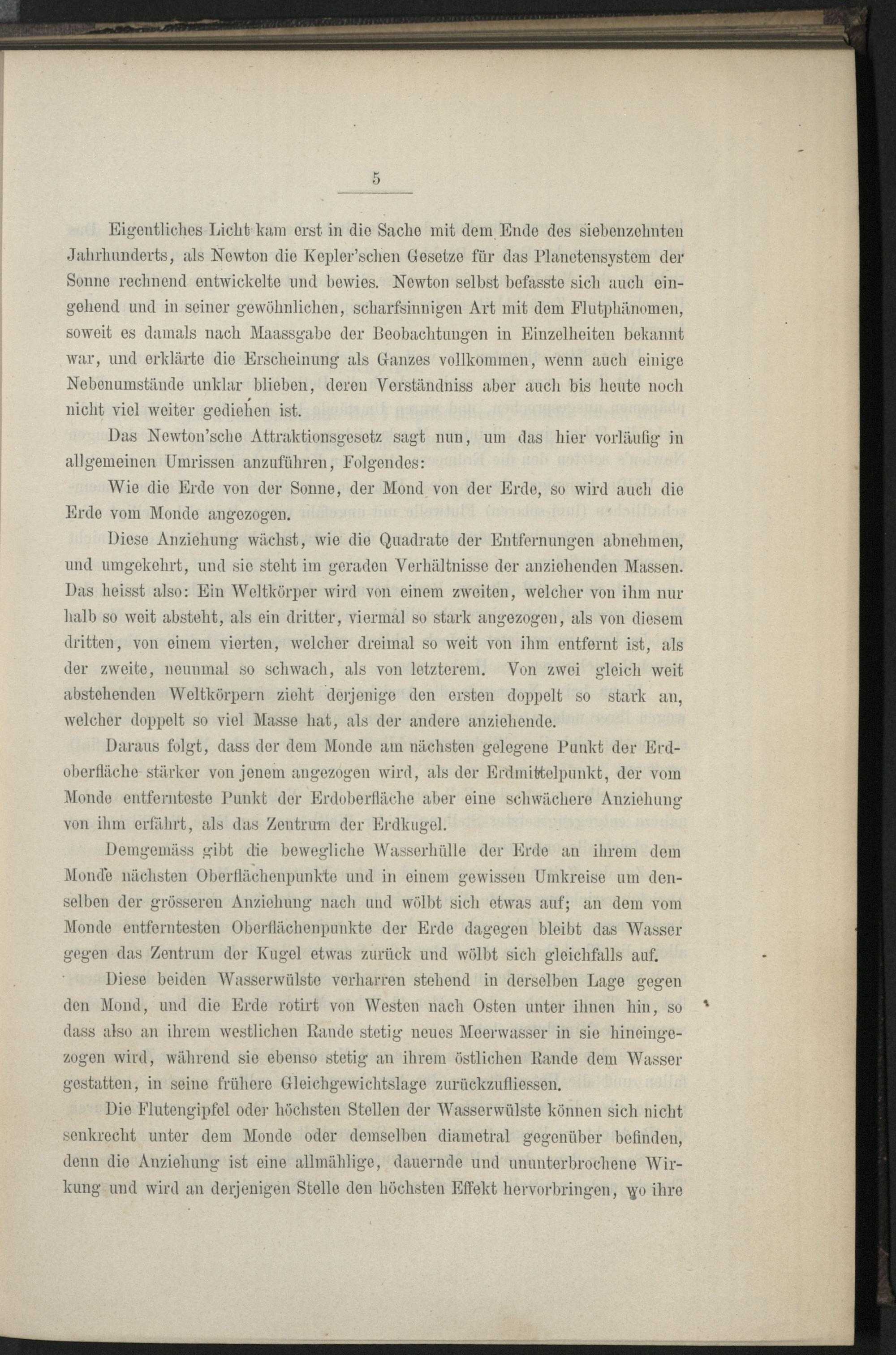 5

Eigentliches Licht kam erst in die Sache mit dem Ende des siebenzehnten Jahrhunderts, als Newton die Kepler'schen Gesetze für das Planetensystem der Sonne rechnend entwickelte und bewies. Newton selbst befasste sich auch eingehend und in seiner gewöhnlichen, scharfsinnigen Art mit dem Flutphänomen, soweit es damals nach Maassgabe der Beobachtungen in Einzelheiten bekannt war, und erklärte die Erscheinung als Ganzes vollkommen, wenn auch einige Nebenumstände unklar blieben, deren Verständniss aber auch bis heute noch nicht viel weiter gediehen ist.

Das Newton'sche Attraktionsgesetz sagt nun, um das hier vorläufig in allgemeinen Umrissen anzuführen, Folgendes:

Wie die Erde von der Sonne, der Mond von der Erde, so wird auch die Erde vom Monde angezogen.

Diese Anziehung wächst, wie die Quadrate der Entfernungen abnehmen, und umgekehrt, und sie steht im geraden Verhältnisse der anziehenden Massen. Das heisst also: Ein Weltkörper wird von einem zweiten, welcher von ihm nur halb so weit absteht, als ein dritter, viermal so stark angezogen, als von diesem dritten, von einem vierten, welcher dreimal so weit von ihm entfernt ist, als der zweite, neunmal so schwach, als von letzterem. Von zwei gleich weit abstehenden Weltkörpern zieht derjenige den ersten doppelt so stark an, welcher doppelt so viel Masse hat, als der andere anziehende.

Daraus folgt, dass der dem Monde am nächsten gelegene Punkt der Erdoberfläche stärker von jenem angezogen wird, als der Erdmittelpunkt, der vom Monde entfernteste Punkt der Erdoberfläche aber eine schwächere Anziehung von ihm erfährt, als das Zentrum der Erdkugel.

Demgemäss gibt die bewegliche Wasserhülle der Erde an ihrem dem Monde nächsten Oberflächenpunkte und in einem gewissen Umkreise um denselben der grösseren Anziehung nach und wölbt sich etwas auf; an dem vom Monde entferntesten Oberflächenpunkte der Erde dagegen bleibt das Wasser gegen das Zentrum der Kugel etwas zurück und wölbt sich gleichfalls auf.

Diese beiden Wasserwülste verharren stehend in derselben Lage gegen den Mond, und die Erde rotirt von Westen nach Osten unter ihnen hin, so dass also an ihrem westlichen Rande stetig neues Meerwasser in sie hineingezogen wird, während sie ebenso stetig an ihrem östlichen Rande dem Wasser gestatten, in seine frühere Gleichgewichtslage zurückzufliessen.

Die Flutengipfel oder höchsten Stellen der Wasserwülste können sich nicht senkrecht unter dem Monde oder demselben diametral gegenüber befinden, denn die Anziehung ist eine allmählige, dauernde und ununterbrochene Wirkung und wird an derjenigen Stelle den höchsten Effekt hervorbringen, wo ihre